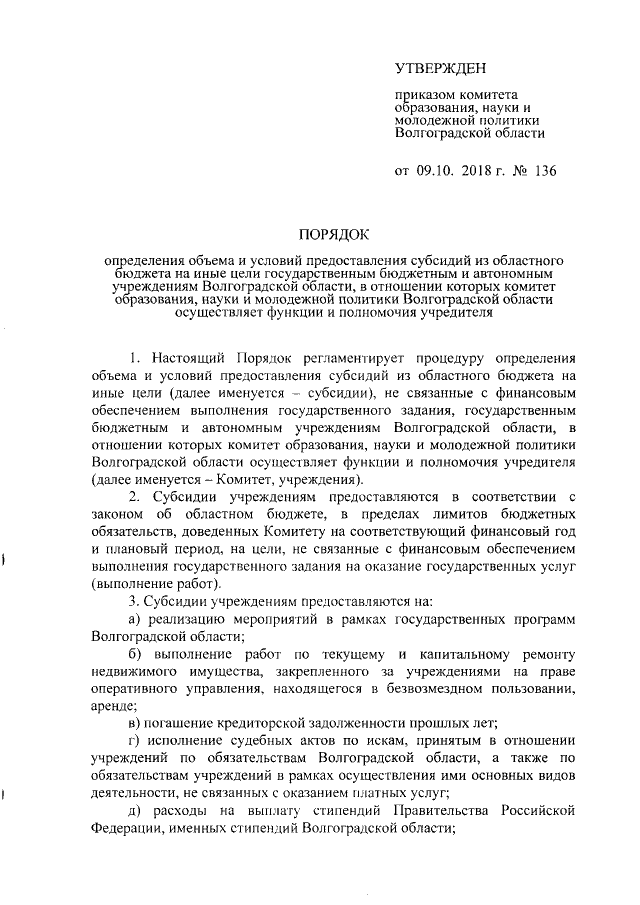 УТВЕРЖДЕН

приказом комитета образования, науки и молодежной политики Волгоградской области

от 09.10. 2018 г. № 136

ПОРЯДОК

определения объема и условий предоставления субсидий из областного бюджета на иные цели государственным бюджетным и автономным учреждениям Волгоградской области, в отношении которых комитет образования, науки и молодежной политики Волгоградской области осуществляет функции и полномочия учредителя

1. Настоящий Порядок регламентирует процедуру определения объема и условий предоставления субсидий из областного бюджета на иные цели (далее именуется – субсидии), не связанные с финансовым обеспечением выполнения государственного задания, государственным бюджетным и автономным учреждениям Волгоградской области, в отношении которых комитет образования, науки и молодежной политики Волгоградской области осуществляет функции и полномочия учредителя (далее именуется – Комитет, учреждения).

2. Субсидии учреждениям предоставляются в соответствии с законом об областном бюджете, в пределах лимитов бюджетных обязательств, доведенных Комитету на соответствующий финансовый год и плановый период, на цели, не связанные с финансовым обеспечением выполнения государственного задания на оказание государственных услуг (выполнение работ).

3. Субсидии учреждениям предоставляются на:

а) реализацию мероприятий в рамках государственных программ Волгоградской области;

б) выполнение работ по текущему и капитальному ремонту недвижимого имущества, закрепленного за учреждениями на праве оперативного управления, находящегося в безвозмездном пользовании, аренде;

в) погашение кредиторской задолженности прошлых лет;

г) исполнение судебных актов по искам, принятым в отношении учреждений по обязательствам Волгоградской области, а также по обязательствам учреждений в рамках осуществления ими основных видов деятельности, не связанных с оказанием платных услуг;

д) расходы на выплату стипендий Правительства Российской Федерации, именных стипендий Волгоградской области;